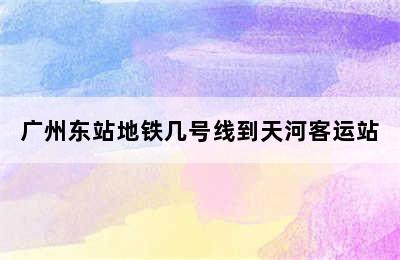 广州东站地铁几号线到天河客运站